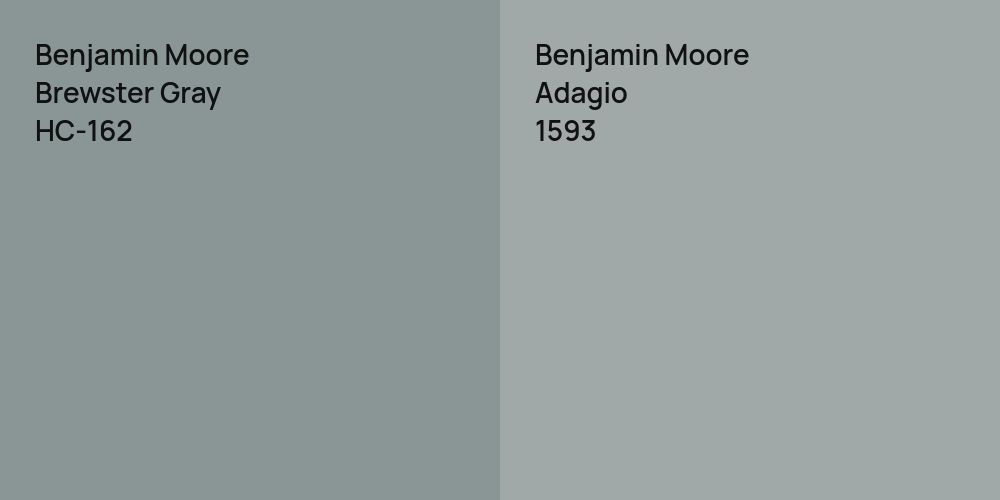 Benjamin Moore
Brewster Gray
HC-162

Benjamin Moore
Adagio
1593